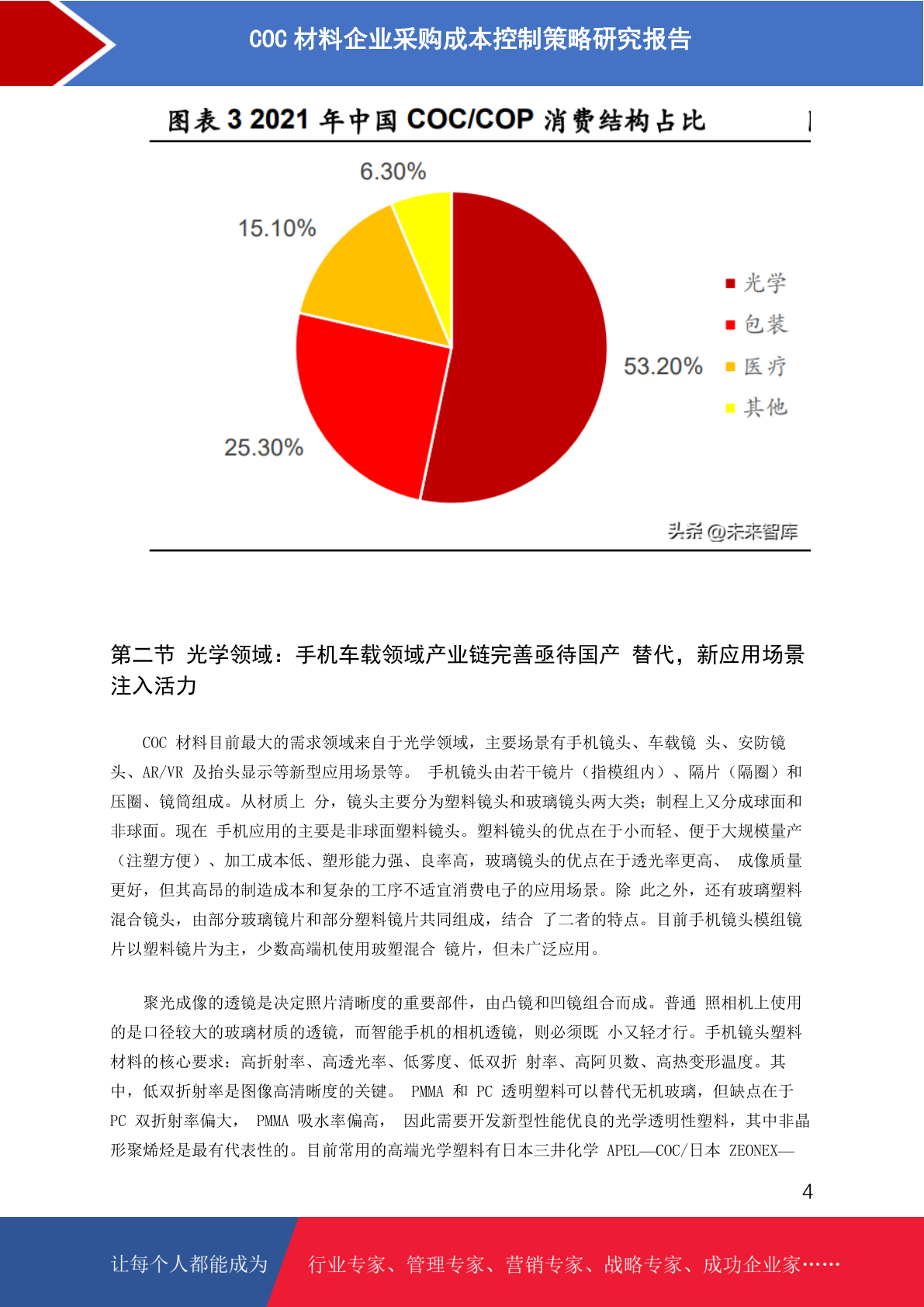 COC 材料企业采购成本控制策略研究报告

图表 3 2021 年中国 COC/COP 消费结构占比

6.30%

15.10%

53.20%

25.30%

光学
包装
医疗
其他

头条 @未来智库

第二节 光学领域：手机车载领域产业链完善亟待国产 替代，新应用场景注入活力

COC 材料目前最大的需求领域来自于光学领域，主要场景有手机镜头、车载镜 头、安防镜头、AR/VR 及抬头显示等新型应用场景等。 手机镜头由若干镜片（指模组内）、隔片（隔圈）和压圈、镜筒组成。从材质上 分，镜头主要分为塑料镜头和玻璃镜头两大类；制程上又分成球面和非球面。现在 手机应用的主要是非球面塑料镜头。塑料镜头的优点在于小而轻、便于大规模量产（注塑方便）、加工成本低、塑形能力强、良率高，玻璃镜头的优点在于透光率更高、 成像质量更好，但其高昂的制造成本和复杂的工序不适宜消费电子的应用场景。除 此之外，还有玻璃塑料混合镜头，由部分玻璃镜片和部分塑料镜片共同组成，结合 了二者的特点。目前手机镜头模组镜片以塑料镜片为主，少数高端机使用玻塑混合 镜片，但未广泛应用。

聚光成像的透镜是决定照片清晰度的重要部件，由凸镜和凹镜组合而成。普通 照相机上使用的是口径较大的玻璃材质的透镜，而智能手机的相机透镜，则必须既 小又轻才行。手机镜头塑料材料的核心要求：高折射率、高透光率、低雾度、低双折 射率、高阿贝数、高热变形温度。其中，低双折射率是图像高清晰度的关键。 PMMA 和 PC 透明塑料可以替代无机玻璃，但缺点在于 PC 双折射率偏大， PMMA 吸水率偏高， 因此需要开发新型性能优良的光学透明性塑料，其中非晶形聚烯烃是最有代表性的。目前常用的高端光学塑料有日本三井化学 APEL—COC/日本 ZEONEX—

4

让每个人都能成为 行业专家、管理专家、营销专家、战略专家、成功企业家……